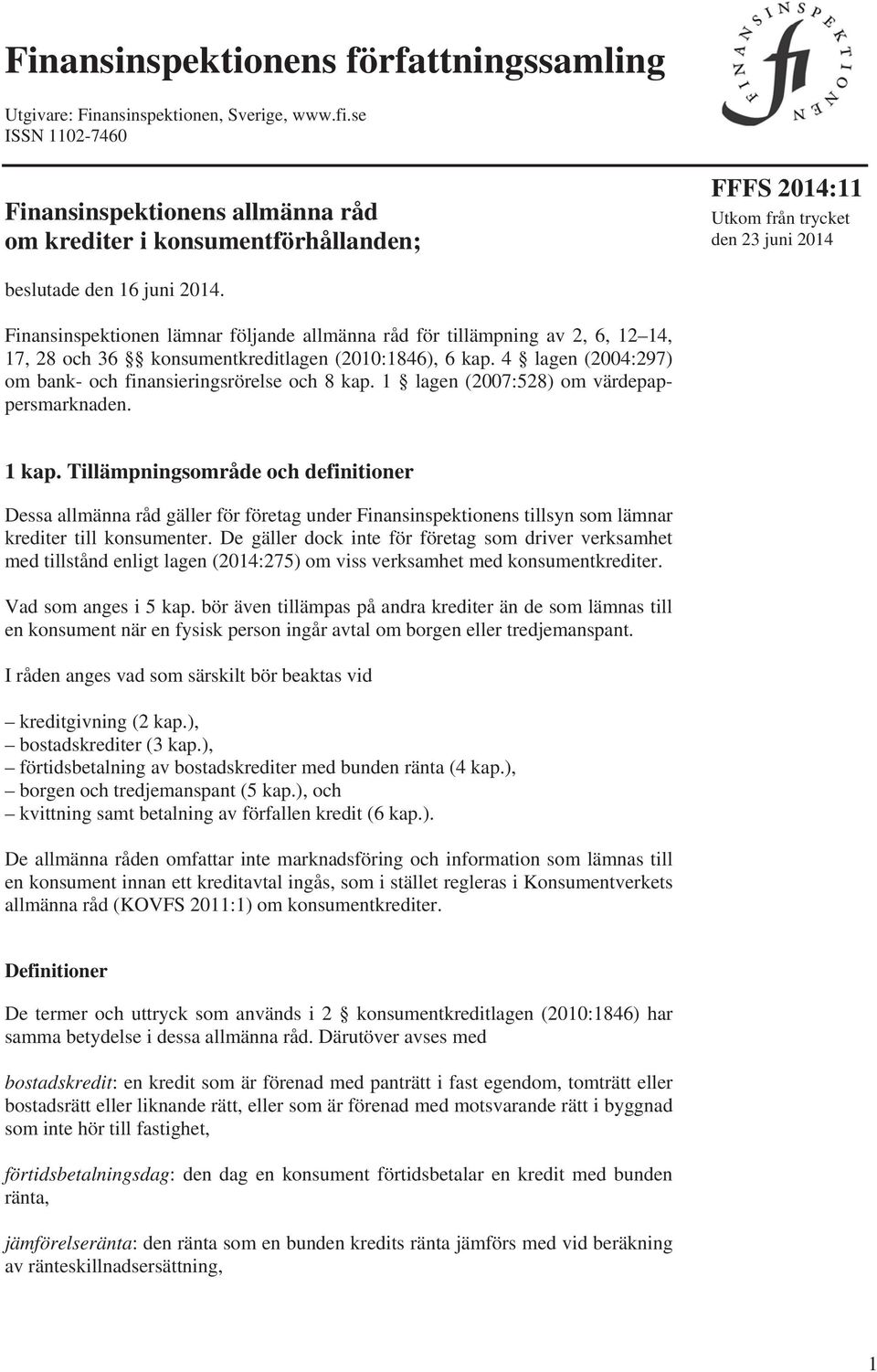 Finansinspektionens författningssamling

Utgivare: Finansinspektionen, Sverige, www.fi.se
ISSN 1102-7460

FINANSINSPEKTIONEN
fi

Finansinspektionens allmänna råd om krediter i konsumentförhållanden;

FFFS 2014:11
Utkom från trycket den 23 juni 2014

beslutade den 16 juni 2014.

Finansinspektionen lämnar följande allmänna råd för tillämpning av 2, 6, 12 14, 17, 28 och 36 §§ konsumentkreditlagen (2010:1846), 6 kap. 4 § lagen (2004:297) om bank- och finansieringsrörelse och 8 kap. 1 § lagen (2007:528) om värdepappersmarknaden.

1 kap. Tillämpningsområde och definitioner

Dessa allmänna råd gäller för företag under Finansinspektionens tillsyn som lämnar krediter till konsumenter. De gäller dock inte för företag som driver verksamhet med tillstånd enligt lagen (2014:275) om viss verksamhet med konsumentkrediter.

Vad som anges i 5 kap. bör även tillämpas på andra krediter än de som lämnas till en konsument när en fysisk person ingår avtal om borgen eller tredjemanspant.

I råden anges vad som särskilt bör beaktas vid

– kreditgivning (2 kap.),
– bostadskrediter (3 kap.),
– förtidsbetalning av bostadskrediter med bunden ränta (4 kap.),
– borgen och tredjemanspant (5 kap.), och
– kvittning samt betalning av förfallen kredit (6 kap.).

De allmänna råden omfattar inte marknadsföring och information som lämnas till en konsument innan ett kreditavtal ingås, som i stället regleras i Konsumentverkets allmänna råd (KOVFS 2011:1) om konsumentkrediter.

Definitioner

De termer och uttryck som används i 2 § konsumentkreditlagen (2010:1846) har samma betydelse i dessa allmänna råd. Därutöver avses med

bostadskredit: en kredit som är förenad med panträtt i fast egendom, tomträtt eller bostadsrätt eller liknande rätt, eller som är förenad med motsvarande rätt i byggnad som inte hör till fastighet,

förtidsbetalningsdag: den dag en konsument förtidsbetalar en kredit med bunden ränta,

jämförelseränta: den ränta som en bunden kredits ränta jämförs med vid beräkning av ränteskillnadsersättning,

1